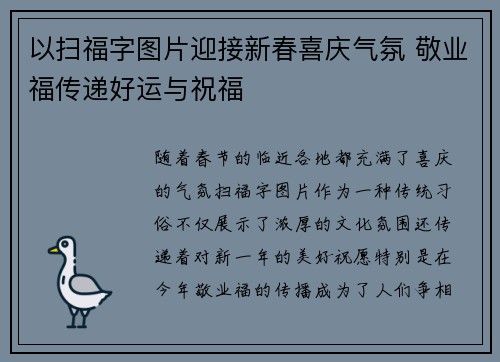 以扫福字图片迎接新春喜庆气氛 敬业福传递好运与祝福

随着春节的临近各地都充满了喜庆的气氛扫福字图片作为一种传统习俗不仅展示了浓厚的文化氛围还传递着对新一年的美好祝愿特别是在今年敬业福的传播成为了人们争相